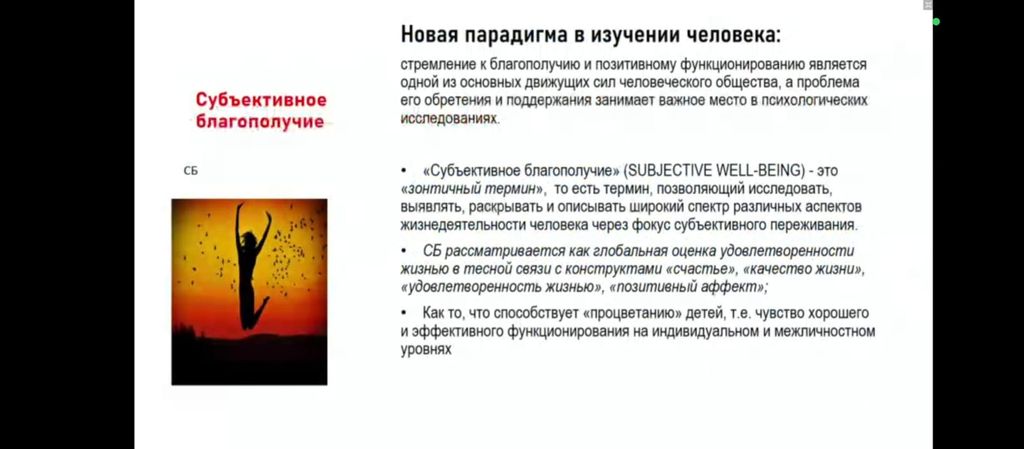 Субъективное благополучие

СБ

Новая парадигма в изучении человека:

стремление к благополучию и позитивному функционированию является одной из основных движущих сил человеческого общества, а проблема его обретения и поддержания занимает важное место в психологических исследованиях.

• «Субъективное благополучие» (SUBJECTIVE WELL-BEING) - это «зонтичный термин», то есть термин, позволяющий исследовать, выявлять, раскрывать и описывать широкий спектр различных аспектов жизнедеятельности человека через фокус субъективного переживания.

• СБ рассматривается как глобальная оценка удовлетворенности жизнью в тесной связи с конструктами «счастье», «качество жизни», «удовлетворенность жизнью», «позитивный аффект»;

• Как то, что способствует «процветанию» детей, т.е. чувство хорошего и эффективного функционирования на индивидуальном и межличностном уровнях